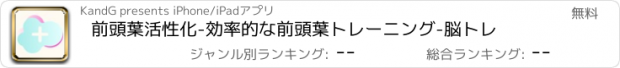 KandG presents iPhone/iPadアプリ

無料

前頭葉活性化-効率的な前頭葉トレーニング-脳トレ

ジャンル別ランキング: --

総合ランキング: --